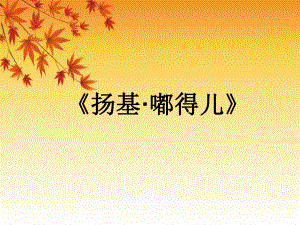 《扬基·嘟得儿》